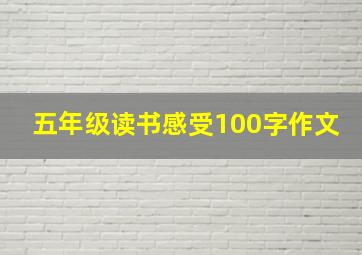 五年级读书感受100字作文